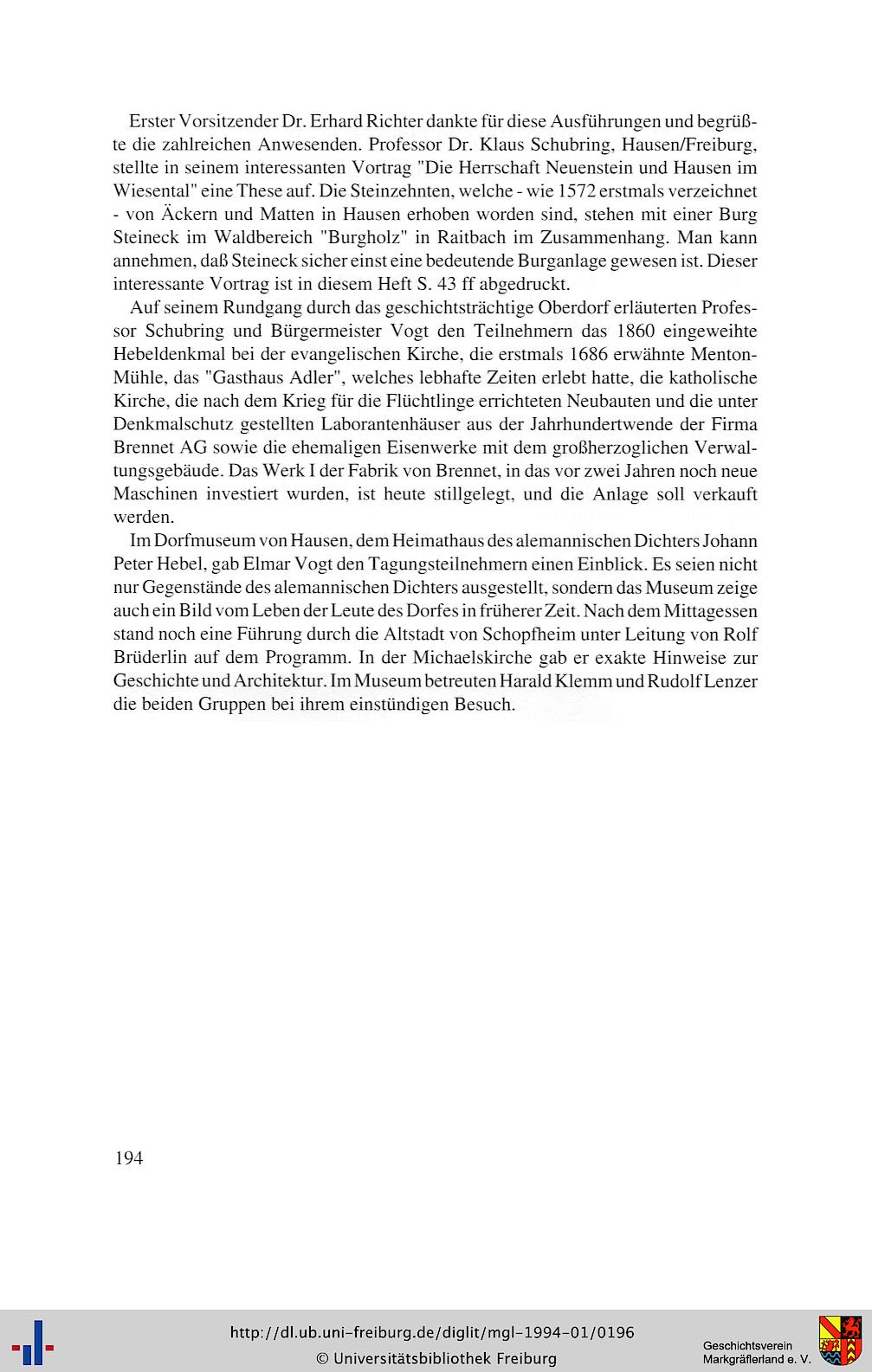 Erster Vorsitzender Dr. Erhard Richter dankte für diese Ausführungen und begrüßte die zahlreichen Anwesenden. Professor Dr. Klaus Schubring, Hausen/Freiburg, stellte in seinem interessanten Vortrag "Die Herrschaft Neuenstein und Hausen im Wiesental" eine These auf. Die Steinzehnten, welche - wie 1572 erstmals verzeichnet - von Äckern und Matten in Hausen erhoben worden sind, stehen mit einer Burg Steineck im Waldbereich "Burgholz" in Raitbach im Zusammenhang. Man kann annehmen, daß Steineck sicher einst eine bedeutende Burganlage gewesen ist. Dieser interessante Vortrag ist in diesem Heft S. 43 ff abgedruckt.

Auf seinem Rundgang durch das geschichtsträchtige Oberdorf erläuterten Professor Schubring und Bürgermeister Vogt den Teilnehmern das 1860 eingeweihte Hebeldenkmal bei der evangelischen Kirche, die erstmals 1686 erwähnte Menton-Mühle, das "Gasthaus Adler", welches lebhafte Zeiten erlebt hatte, die katholische Kirche, die nach dem Krieg für die Flüchtlinge errichteten Neubauten und die unter Denkmalschutz gestellten Laborantenhäuser aus der Jahrhundertwende der Firma Brennet AG sowie die ehemaligen Eisenwerke mit dem großherzoglichen Verwaltungsgebäude. Das Werk I der Fabrik von Brennet, in das vor zwei Jahren noch neue Maschinen investiert wurden, ist heute stillgelegt, und die Anlage soll verkauft werden.

Im Dorfmuseum von Hausen, dem Heimathaus des alemannischen Dichters Johann Peter Hebel, gab Elmar Vogt den Tagungsteilnehmern einen Einblick. Es seien nicht nur Gegenstände des alemannischen Dichters ausgestellt, sondern das Museum zeige auch ein Bild vom Leben der Leute des Dorfes in früherer Zeit. Nach dem Mittagessen stand noch eine Führung durch die Altstadt von Schopfheim unter Leitung von Rolf Brüderlin auf dem Programm. In der Michaelskirche gab er exakte Hinweise zur Geschichte und Architektur. Im Museum betreuten Harald Klemm und Rudolf Lenzer die beiden Gruppen bei ihrem einstündigen Besuch.

194

http://dl.ub.uni-freiburg.de/diglit/mgl-1994-01/0196
© Universitätsbibliothek Freiburg

Geschichtsverein Markgräflerland e. V.